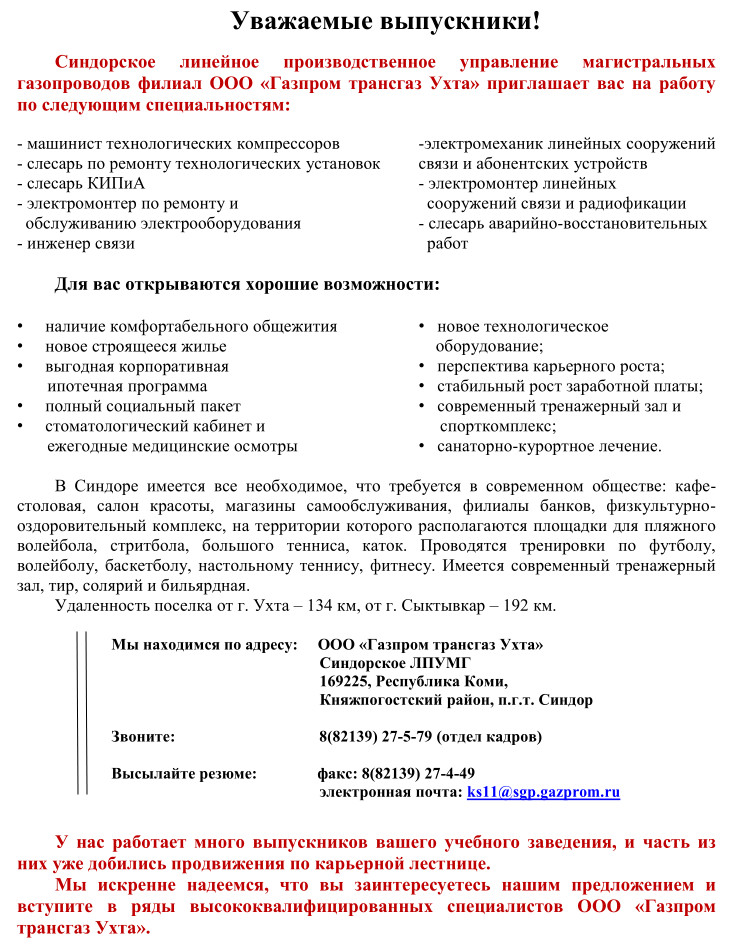 Уважаемые выпускники!

Синдорское линейное производственное управление магистральных газопроводов филиал ООО «Газпром трансгаз Ухта» приглашает вас на работу по следующим специальностям:

- машинист технологических компрессоров
- слесарь по ремонту технологических установок
- слесарь КИПиА
- электромонтер по ремонту и обслуживанию электрооборудования
- инженер связи

-электромеханик линейных сооружений связи и абонентских устройств
- электромонтер линейных сооружений связи и радиофикации
- слесарь аварийно-восстановительных работ

Для вас открываются хорошие возможности:

• наличие комфортабельного общежития
• новое строящееся жилье
• выгодная корпоративная ипотечная программа
• полный социальный пакет
• стоматологический кабинет и ежегодные медицинские осмотры

• новое технологическое оборудование;
• перспектива карьерного роста;
• стабильный рост заработной платы;
• современный тренажерный зал и спорткомплекс;
• санаторно-курортное лечение.

В Синдоре имеется все необходимое, что требуется в современном обществе: кафе-столовая, салон красоты, магазины самообслуживания, филиалы банков, физкультурно-оздоровительный комплекс, на территории которого располагаются площадки для пляжного волейбола, стритбола, большого тенниса, каток. Проводятся тренировки по футболу, волейболу, баскетболу, настольному теннису, фитнесу. Имеется современный тренажерный зал, тир, солярий и бильярдная.
Удаленность поселка от г. Ухта – 134 км, от г. Сыктывкар – 192 км.

Мы находимся по адресу: ООО «Газпром трансгаз Ухта»
Синдорское ЛПУМГ
169225, Республика Коми,
Княжпогостский район, п.г.т. Синдор

Звоните: 8(82139) 27-5-79 (отдел кадров)

Высылайте резюме: факс: 8(82139) 27-4-49
электронная почта: ks11@sgp.gazprom.ru

У нас работает много выпускников вашего учебного заведения, и часть из них уже добились продвижения по карьерной лестнице.
Мы искренне надеемся, что вы заинтересуетесь нашим предложением и вступите в ряды высококвалифицированных специалистов ООО «Газпром трансгаз Ухта».